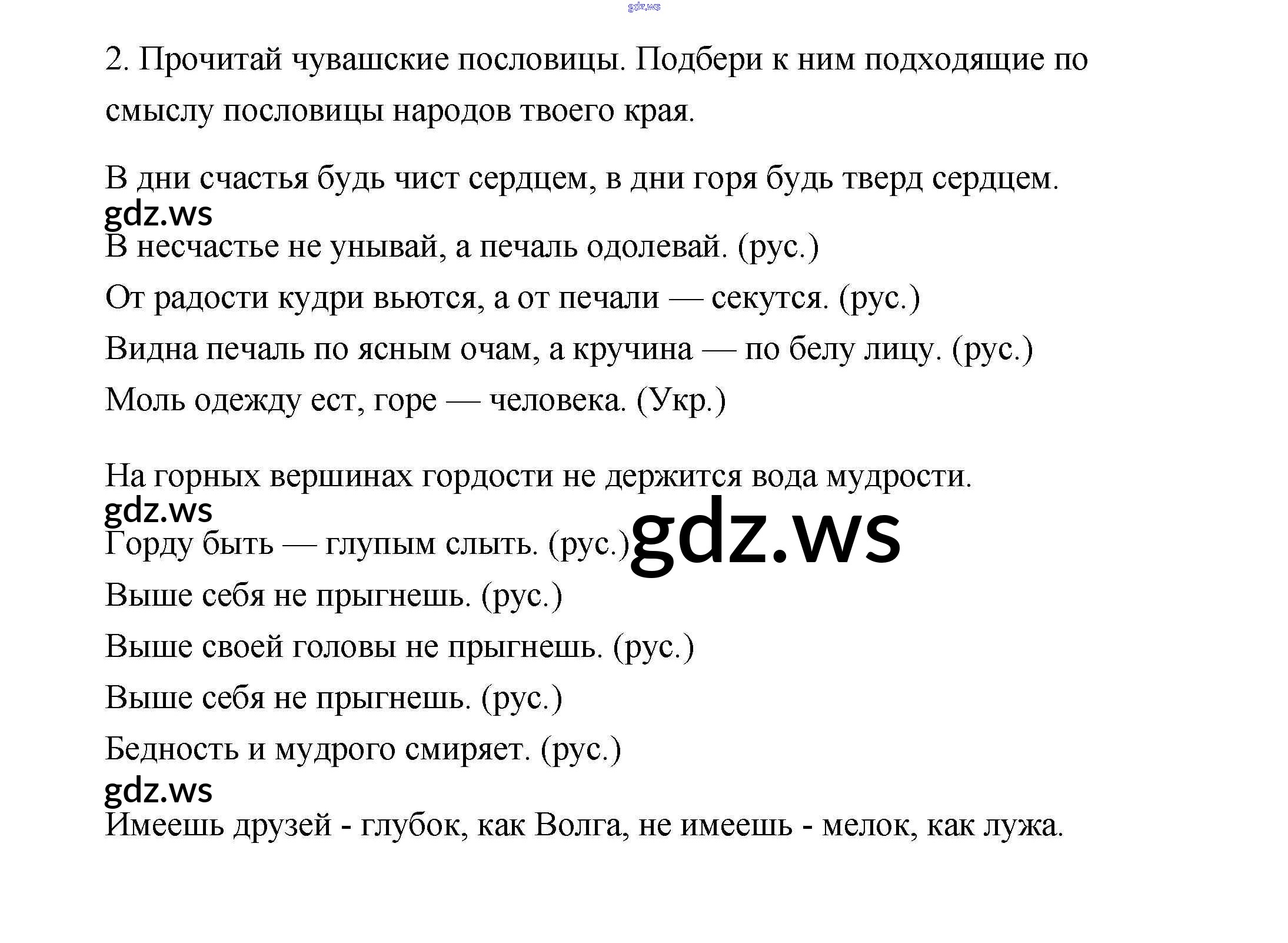 gdz.ws

2. Прочитай чувашские пословицы. Подбери к ним подходящие по смыслу пословицы народов твоего края.

В дни счастья будь чист сердцем, в дни горя будь тверд сердцем.
gdz.ws
В несчастье не унывай, а печаль одолевай. (рус.)

От радости кудри вьются, а от печали — секутся. (рус.)

Видна печаль по ясным очам, а кручина — по белу лицу. (рус.)

Моль одежду ест, горе — человека. (Укр.)

На горных вершинах гордости не держится вода мудрости.
gdz.ws
Горду быть — глупым слыть. (рус.) gdz.ws

Выше себя не прыгнешь. (рус.)

Выше своей головы не прыгнешь. (рус.)

Выше себя не прыгнешь. (рус.)

Бедность и мудрого смиряет. (рус.)
gdz.ws
Имеешь друзей - глубок, как Волга, не имеешь - мелок, как лужа.